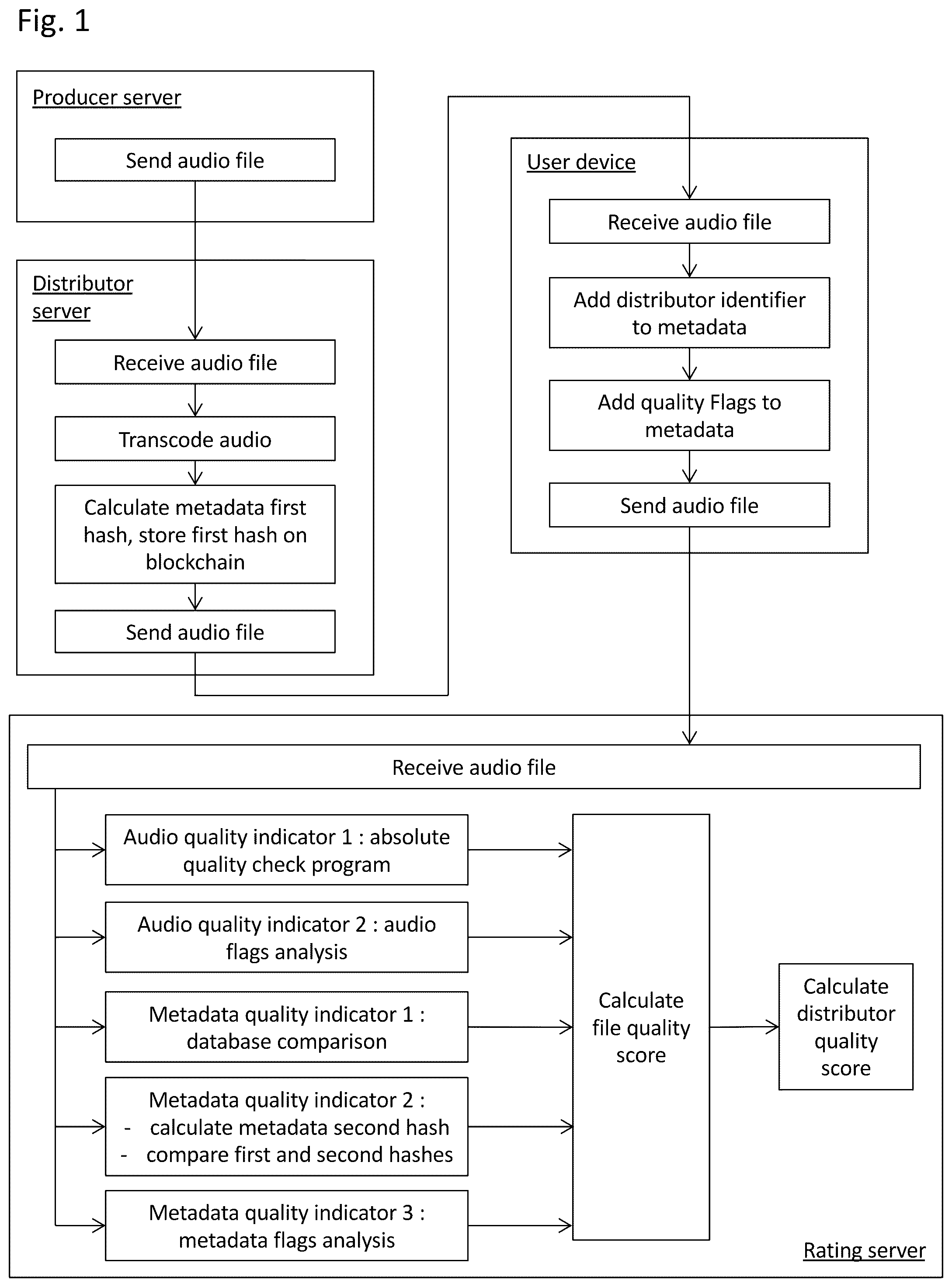 Fig. 1

Producer server

Send audio file

Distributor server

Receive audio file

Transcode audio

Calculate metadata first hash, store first hash on blockchain

Send audio file

User device

Receive audio file

Add distributor identifier to metadata

Add quality Flags to metadata

Send audio file

Receive audio file

Audio quality indicator 1 : absolute quality check program

Audio quality indicator 2 : audio flags analysis

Metadata quality indicator 1 : database comparison

Metadata quality indicator 2 :
- calculate metadata second hash
- compare first and second hashes

Metadata quality indicator 3 : metadata flags analysis

Calculate file quality score

Calculate distributor quality score

Rating server